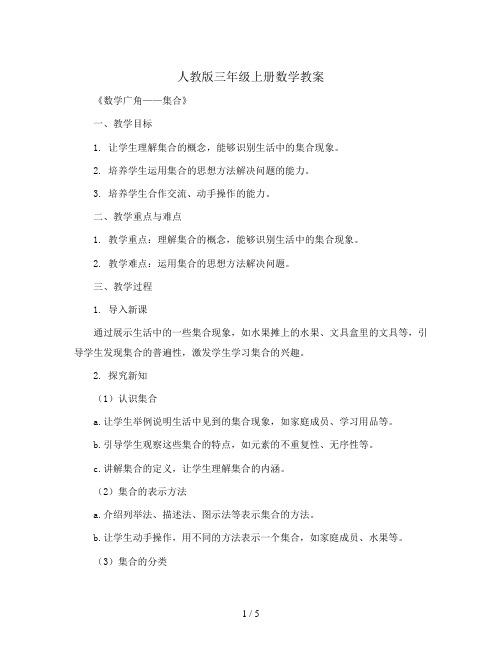 人教版三年级上册数学教案

《数学广角——集合》

一、教学目标

1. 让学生理解集合的概念，能够识别生活中的集合现象。

2. 培养学生运用集合的思想方法解决问题的能力。

3. 培养学生合作交流、动手操作的能力。

二、教学重点与难点

1. 教学重点：理解集合的概念，能够识别生活中的集合现象。

2. 教学难点：运用集合的思想方法解决问题。

三、教学过程

1. 导入新课

通过展示生活中的一些集合现象，如水果摊上的水果、文具盒里的文具等，引导学生发现集合的普遍性，激发学生学习集合的兴趣。

2. 探究新知

（1）认识集合

a. 让学生举例说明生活中见到的集合现象，如家庭成员、学习用品等。

b. 引导学生观察这些集合的特点，如元素的不重复性、无序性等。

c. 讲解集合的定义，让学生理解集合的内涵。

（2）集合的表示方法

a. 介绍列举法、描述法、图示法等表示集合的方法。

b. 让学生动手操作，用不同的方法表示一个集合，如家庭成员、水果等。

（3）集合的分类

1 / 5